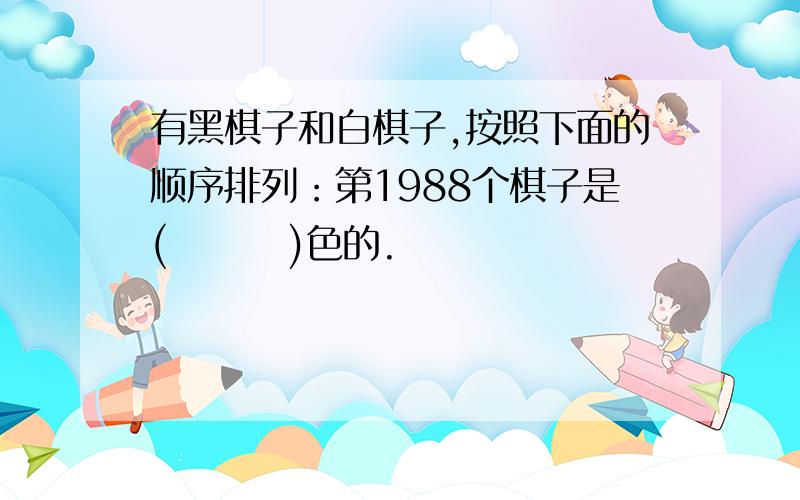 有黑棋子和白棋子,按照下面的顺序排列:第1988个棋子是(　　　)色的.